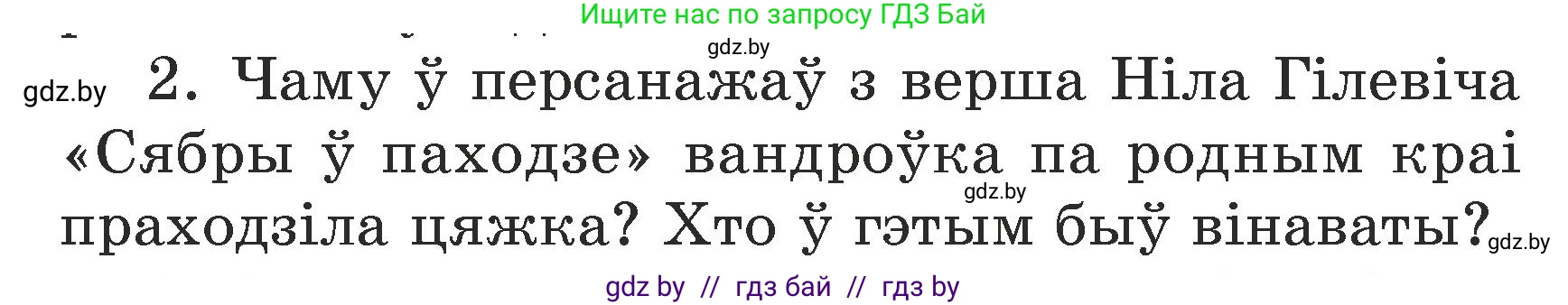 Ищите нас по запросу ГДЗ Бай

gdz.by

gdz.by 2. Чаму ў персанажаў з верша Ніла Гілевіча «Сябры ў паходзе» вандроўка па родным краі праходзіла цяжка? Хто ў гэтым быў вінаваты?

gdz.by

gdz.by

gdz by // гдз бай // гдз by